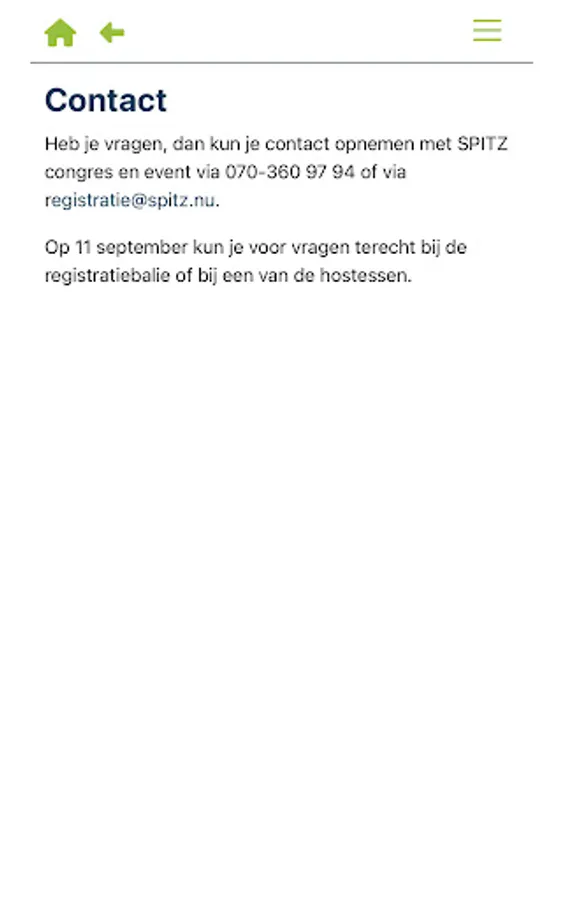 Contact

Heb je vragen, dan kun je contact opnemen met SPITZ congres en event via 070-360 97 94 of via registratie@spitz.nu.

Op 11 september kun je voor vragen terecht bij de registratiebalie of bij een van de hostessen.